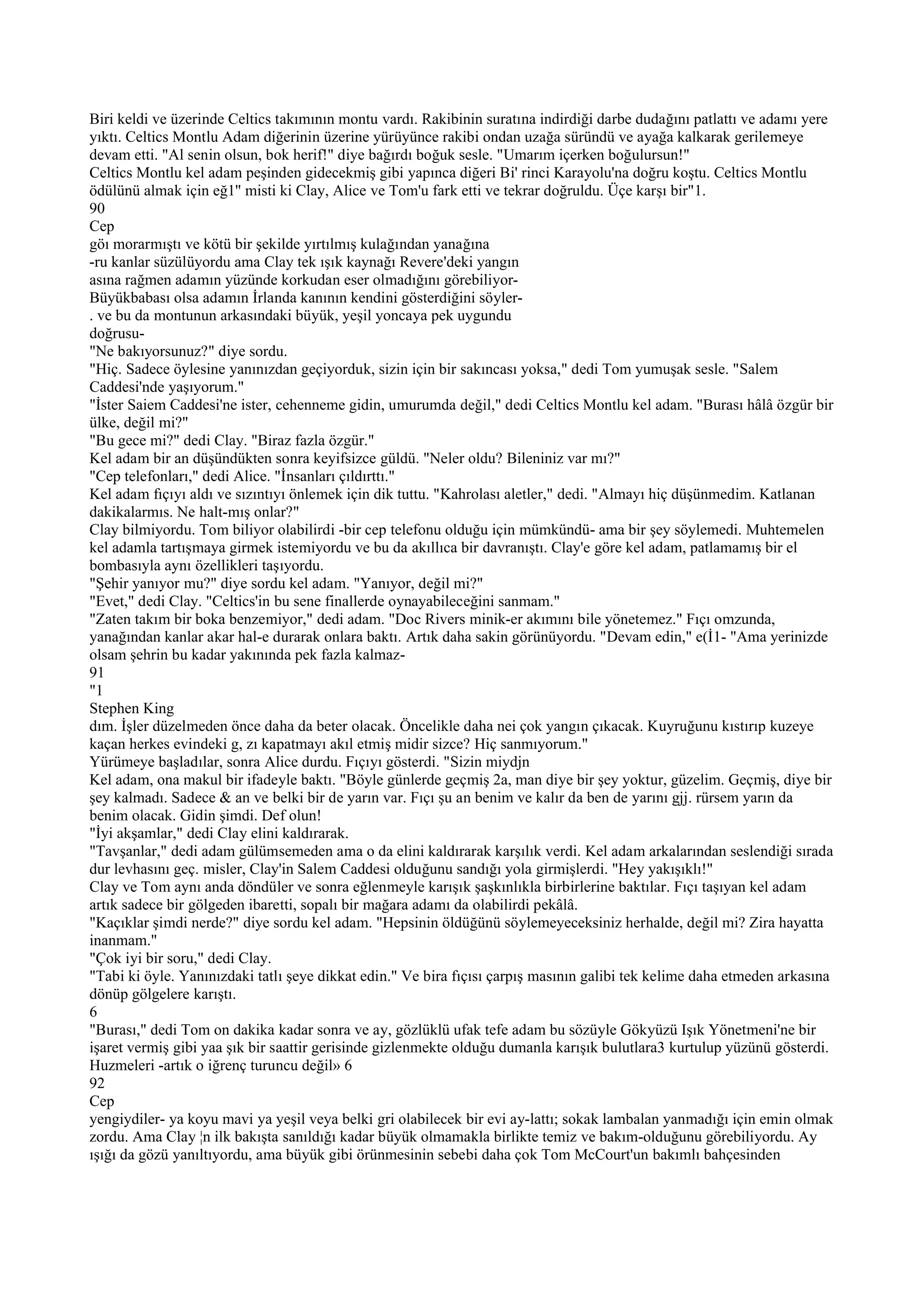 Biri keldi ve üzerinde Celtics takımının montu vardı. Rakibinin suratına indirdiği darbe dudağını patlattı ve adamı yere yıktı. Celtics Montlu Adam diğerinin üzerine yürüyünce rakibi ondan uzağa süründü ve ayağa kalkarak gerilemeye devam etti. "Al senin olsun, bok herif!" diye bağırdı boğuk sesle. "Umarım içerken boğulursun!"
Celtics Montlu kel adam peşinden gidecekmiş gibi yapınca diğeri Bi' rinci Karayolu'na doğru koştu. Celtics Montlu ödülünü almak için eğ1" misti ki Clay, Alice ve Tom'u fark etti ve tekrar doğruldu. Üçe karşı bir"1.
90
Cep
göı morarmıştı ve kötü bir şekilde yırtılmış kulağından yanağına
-ru kanlar süzülüyordu ama Clay tek ışık kaynağı Revere'deki yangın
asına rağmen adamın yüzünde korkudan eser olmadığını görebiliyor-
Büyükbabası olsa adamın İrlanda kanının kendini gösterdiğini söyler-
. ve bu da montunun arkasındaki büyük, yeşil yoncaya pek uygundu
doğrusu-
"Ne bakıyorsunuz?" diye sordu.
"Hiç. Sadece öylesine yanınızdan geçiyorduk, sizin için bir sakıncası yoksa," dedi Tom yumuşak sesle. "Salem Caddesi'nde yaşıyorum."
"İster Saiem Caddesi'ne ister, cehenneme gidin, umurumda değil," dedi Celtics Montlu kel adam. "Burası hâlâ özgür bir ülke, değil mi?"
"Bu gece mi?" dedi Clay. "Biraz fazla özgür."
Kel adam bir an düşündükten sonra keyifsizce güldü. "Neler oldu? Bileniniz var mı?"
"Cep telefonları," dedi Alice. "İnsanları çıldırttı."
Kel adam fıçıyı aldı ve sızıntıyı önlemek için dik tuttu. "Kahrolası aletler," dedi. "Almayı hiç düşünmedim. Katlanan dakikalarmıs. Ne halt-mış onlar?"
Clay bilmiyordu. Tom biliyor olabilirdi -bir cep telefonu olduğu için mümkündü- ama bir şey söylemedi. Muhtemelen kel adamla tartışmaya girmek istemiyordu ve bu da akıllıca bir davranıştı. Clay'e göre kel adam, patlamamış bir el bombasıyla aynı özellikleri taşıyordu.
"Şehir yanıyor mu?" diye sordu kel adam. "Yanıyor, değil mi?"
"Evet," dedi Clay. "Celtics'in bu sene finallerde oynayabileceğini sanmam."
"Zaten takım bir boka benzemiyor," dedi adam. "Doc Rivers minik-er akımını bile yönetemez." Fıçı omzunda, yanağından kanlar akar hal-e durarak onlara baktı. Artık daha sakin görünüyordu. "Devam edin," e(İ1- "Ama yerinizde olsam şehrin bu kadar yakınında pek fazla kalmaz-
91
"1
Stephen King
dım. İşler düzelmeden önce daha da beter olacak. Öncelikle daha nei çok yangın çıkacak. Kuyruğunu kıstırıp kuzeye kaçan herkes evindeki g, zı kapatmayı akıl etmiş midir sizce? Hiç sanmıyorum."
Yürümeye başladılar, sonra Alice durdu. Fıçıyı gösterdi. "Sizin miydjn
Kel adam, ona makul bir ifadeyle baktı. "Böyle günlerde geçmiş 2a, man diye bir şey yoktur, güzelim. Geçmiş, diye bir şey kalmadı. Sadece & an ve belki bir de yarın var. Fıçı şu an benim ve kalır da ben de yarını gjj. rürsem yarın da benim olacak. Gidin şimdi. Def olun!
"İyi akşamlar," dedi Clay elini kaldırarak.
"Tavşanlar," dedi adam gülümsemeden ama o da elini kaldırarak karşılık verdi. Kel adam arkalarından seslendiği sırada dur levhasını geç. misler, Clay'in Salem Caddesi olduğunu sandığı yola girmişlerdi. "Hey yakışıklı!"
Clay ve Tom aynı anda döndüler ve sonra eğlenmeyle karışık şaşkınlıkla birbirlerine baktılar. Fıçı taşıyan kel adam artık sadece bir gölgeden ibaretti, sopalı bir mağara adamı da olabilirdi pekâlâ.
"Kaçıklar şimdi nerde?" diye sordu kel adam. "Hepsinin öldüğünü söylemeyeceksiniz herhalde, değil mi? Zira hayatta inanmam."
"Çok iyi bir soru," dedi Clay.
"Tabi ki öyle. Yanınızdaki tatlı şeye dikkat edin." Ve bira fıçısı çarpış masının galibi tek kelime daha etmeden arkasına dönüp gölgelere karıştı.
6
"Burası," dedi Tom on dakika kadar sonra ve ay, gözlüklü ufak tefe adam bu sözüyle Gökyüzü Işık Yönetmeni'ne bir işaret vermiş gibi yaa şık bir saattir gerisinde gizlenmekte olduğu dumanla karışık bulutlara3 kurtulup yüzünü gösterdi. Huzmeleri -artık o iğrenç turuncu değil» 6
92
Cep
yengiydiler- ya koyu mavi ya yeşil veya belki gri olabilecek bir evi ay-lattı; sokak lambalan yanmadığı için emin olmak zordu. Ama Clay ¦n ilk bakışta sanıldığı kadar büyük olmamakla birlikte temiz ve bakım-olduğunu görebiliyordu. Ay ışığı da gözü yanıltıyordu, ama büyük gibi örünmesinin sebebi daha çok Tom McCourt'un bakımlı bahçesinden